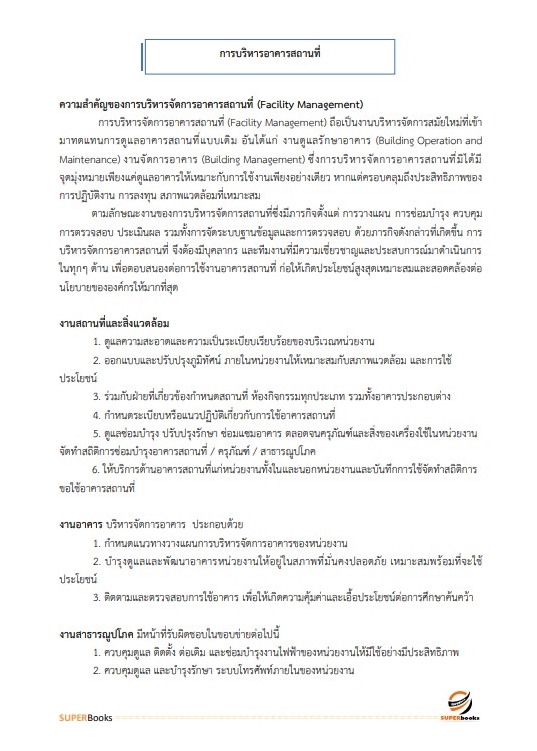 การบริหารอาคารสถานที่

ความสำคัญของการบริหารจัดการอาคารสถานที่ (Facility Management)

การบริหารจัดการอาคารสถานที่ (Facility Management) ถือเป็นงานบริหารจัดการสมัยใหม่ที่เข้ามาทดแทนการดูแลอาคารสถานที่แบบเดิม อันได้แก่ งานดูแลรักษาอาคาร (Building Operation and Maintenance) งานจัดการอาคาร (Building Management) ซึ่งการบริหารจัดการอาคารสถานที่มิได้มีจุดมุ่งหมายเพียงแต่ดูแลอาคารให้เหมาะกับการใช้งานเพียงอย่างเดียว หากแต่ครอบคลุมถึงประสิทธิภาพของการปฏิบัติงาน การลงทุน สภาพแวดล้อมที่เหมาะสม

ตามลักษณะงานของการบริหารจัดการสถานที่ซึ่งมีภารกิจตั้งแต่ การวางแผน การซ่อมบำรุง ควบคุม การตรวจสอบ ประเมินผล รวมทั้งการจัดระบบฐานข้อมูลและการตรวจสอบ ด้วยภารกิจดังกล่าวที่เกิดขึ้น การบริหารจัดการอาคารสถานที่ จึงต้องมีบุคลากร และทีมงานที่มีความเชี่ยวชาญและประสบการณ์มาดำเนินการในทุกๆ ด้าน เพื่อตอบสนองต่อการใช้งานอาคารสถานที่ ก่อให้เกิดประโยชน์สูงสุดเหมาะสมและสอดคล้องต่อนโยบายขององค์กรให้มากที่สุด

งานสถานที่และสิ่งแวดล้อม

1. ดูแลความสะอาดและความเป็นระเบียบเรียบร้อยของบริเวณหน่วยงาน

2. ออกแบบและปรับปรุงภูมิทัศน์ ภายในหน่วยงานให้เหมาะสมกับสภาพแวดล้อม และการใช้ประโยชน์

3. ร่วมกับฝ่ายที่เกี่ยวข้องกำหนดสถานที่ ห้องกิจกรรมทุกประเภท รวมทั้งอาคารประกอบต่าง

4. กำหนดระเบียบหรือแนวปฏิบัติเกี่ยวกับการใช้อาคารสถานที่

5. ดูแลซ่อมบำรุง ปรับปรุงรักษา ซ่อมแซมอาคาร ตลอดจนครุภัณฑ์และสิ่งของเครื่องใช้ในหน่วยงาน จัดทำสถิติการซ่อมบำรุงอาคารสถานที่ / ครุภัณฑ์ / สาธารณูปโภค

6. ให้บริการด้านอาคารสถานที่แก่หน่วยงานทั้งในและนอกหน่วยงานและบันทึกการใช้จัดทำสถิติการขอใช้อาคารสถานที่

งานอาคาร บริหารจัดการอาคาร ประกอบด้วย

1. กำหนดแนวทางวางแผนการบริหารจัดการอาคารของหน่วยงาน

2. บำรุงดูแลและพัฒนาอาคารหน่วยงานให้อยู่ในสภาพที่มั่นคงปลอดภัย เหมาะสมพร้อมที่จะใช้ประโยชน์

3. ติดตามและตรวจสอบการใช้อาคาร เพื่อให้เกิดความคุ้มค่าและเอื้อประโยชน์ต่อการศึกษาค้นคว้า

งานสาธารณูปโภค มีหน้าที่รับผิดชอบในขอบข่ายต่อไปนี้

1. ควบคุมดูแล ติดตั้ง ต่อเติม และซ่อมบำรุงงานไฟฟ้าของหน่วยงานให้มีใช้อย่างมีประสิทธิภาพ

2. ควบคุมดูแล และบำรุงรักษา ระบบโทรศัพท์ภายในของหน่วยงาน

SUPERBooks

SUPERbooks